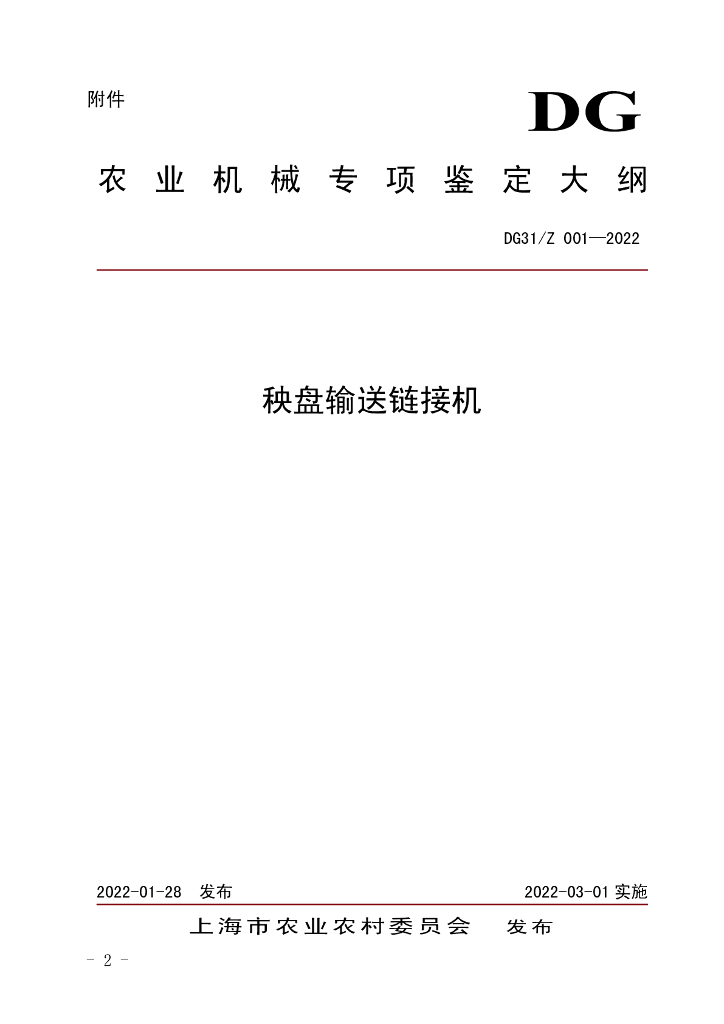 附件

DG

农业机械专项鉴定大纲

DG31/Z 001—2022

秧盘输送链接机

2022-01-28 发布

2022-03-01 实施

上海市农业农村委员会 发布

- 2 -